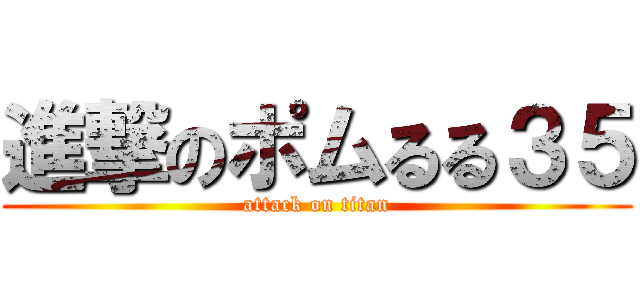 進撃のポムるる３５
attack on titan